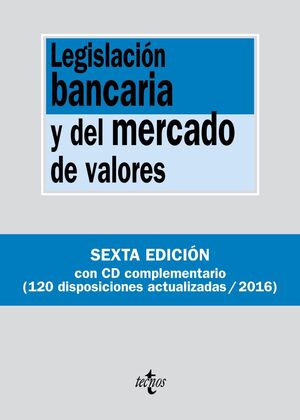 Legislación bancaria y del mercado de valores

SEXTA EDICIÓN
con CD complementario
(120 disposiciones actualizadas / 2016)

tecnos